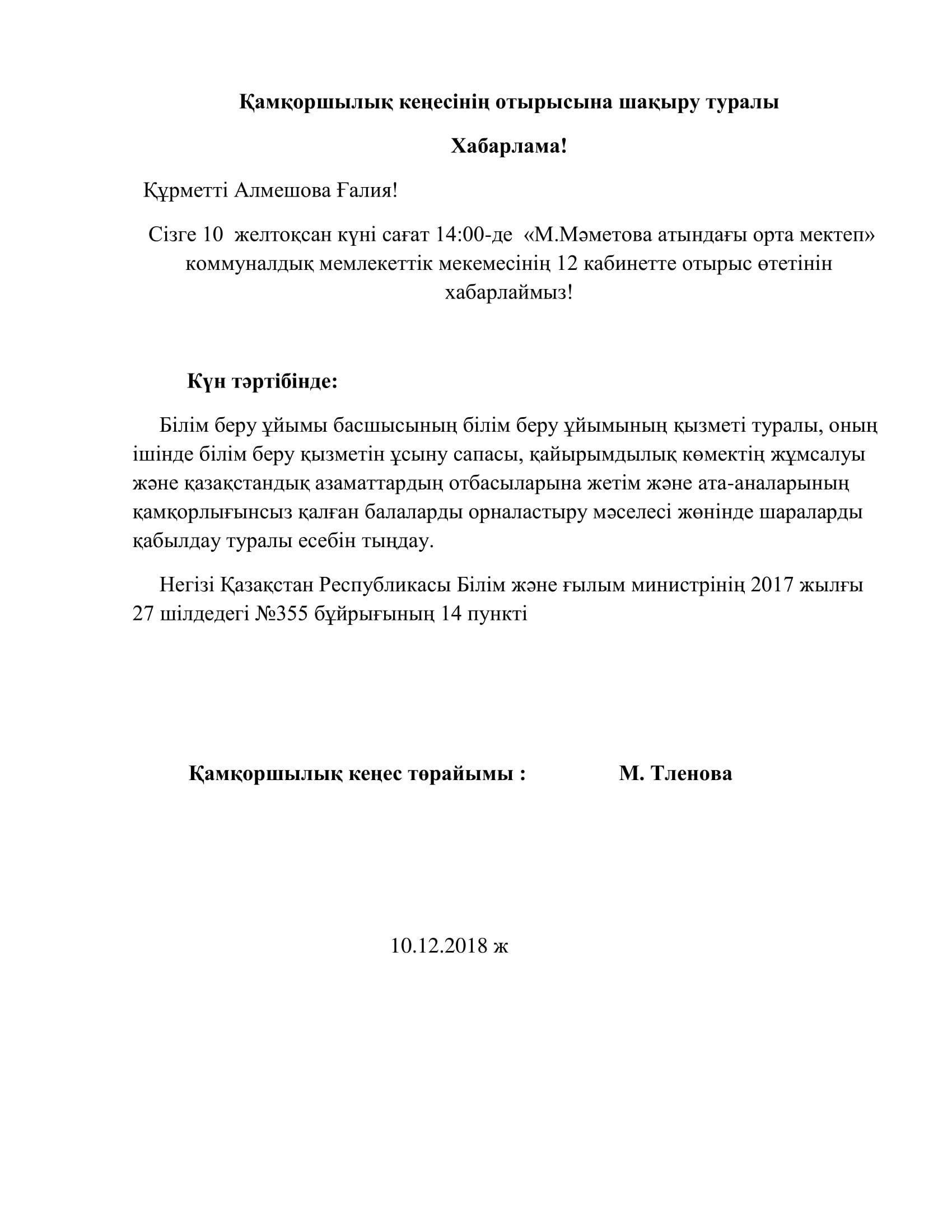 Қамқоршылық кеңесінің отырысына шақыру туралы

Хабарлама!

Құрметті Алмешова Ғалия!

Сізге 10 желтоқсан күні сағат 14:00-де «М.Мәметова атындағы орта мектеп» коммуналдық мемлекеттік мекемесінің 12 кабинетте отырыс өтетінін хабарлаймыз!

Күн тәртібінде:

Білім беру ұйымы басшысының білім беру ұйымының қызметі туралы, оның ішінде білім беру қызметін ұсыну сапасы, қайырымдылық көмектің жұмсалуы және қазақстандық азаматтардың отбасыларына жетім және ата-аналарының қамқорлығынсыз қалған балаларды орналастыру мәселесі жөнінде шараларды қабылдау туралы есебін тыңдау.

Негізі Қазақстан Республикасы Білім және ғылым министрінің 2017 жылғы 27 шілдедегі №355 бұйрығының 14 пункті

Қамқоршылық кеңес төрайымы : М. Тленова

10.12.2018 ж